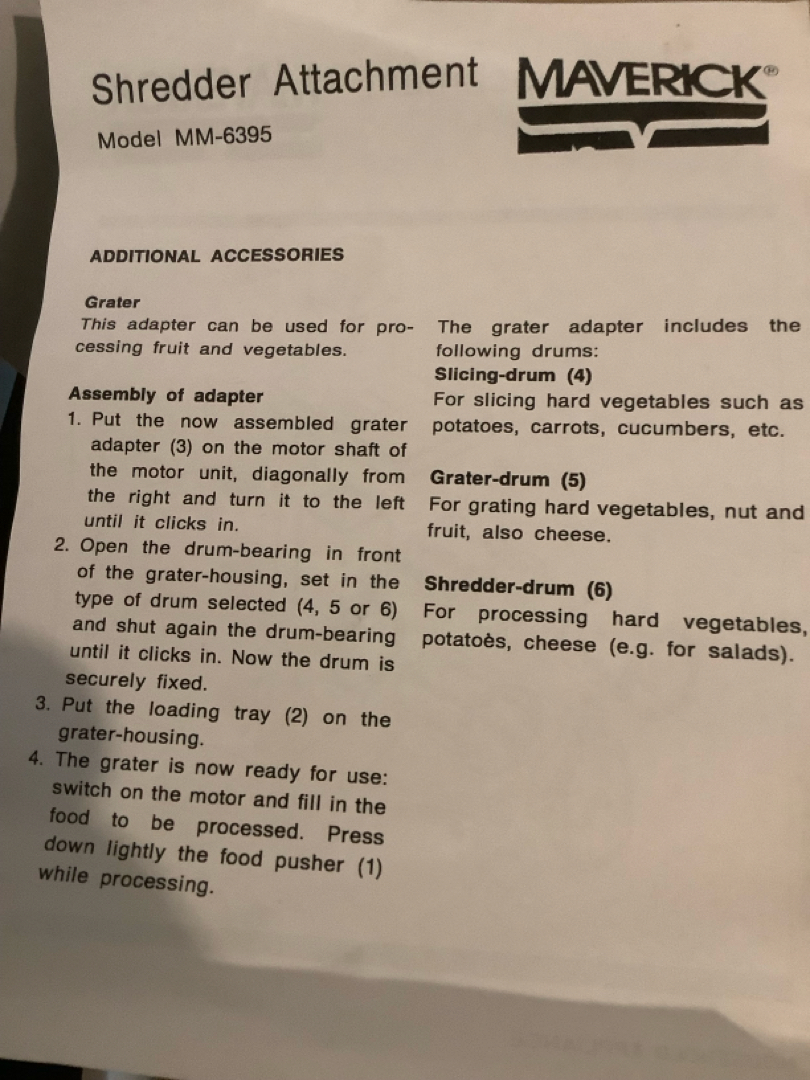 Shredder Attachment

Model MM-6395

MAVERICK®

ADDITIONAL ACCESSORIES

Grater

This adapter can be used for processing fruit and vegetables.

Assembly of adapter

1. Put the now assembled grater adapter (3) on the motor shaft of the motor unit, diagonally from the right and turn it to the left until it clicks in.
2. Open the drum-bearing in front of the grater-housing, set in the type of drum selected (4, 5 or 6) and shut again the drum-bearing until it clicks in. Now the drum is securely fixed.
3. Put the loading tray (2) on the grater-housing.
4. The grater is now ready for use: switch on the motor and fill in the food to be processed. Press down lightly the food pusher (1) while processing.

The grater adapter includes the following drums:

Slicing-drum (4)
For slicing hard vegetables such as potatoes, carrots, cucumbers, etc.

Grater-drum (5)
For grating hard vegetables, nut and fruit, also cheese.

Shredder-drum (6)
For processing hard vegetables, potatoès, cheese (e.g. for salads).